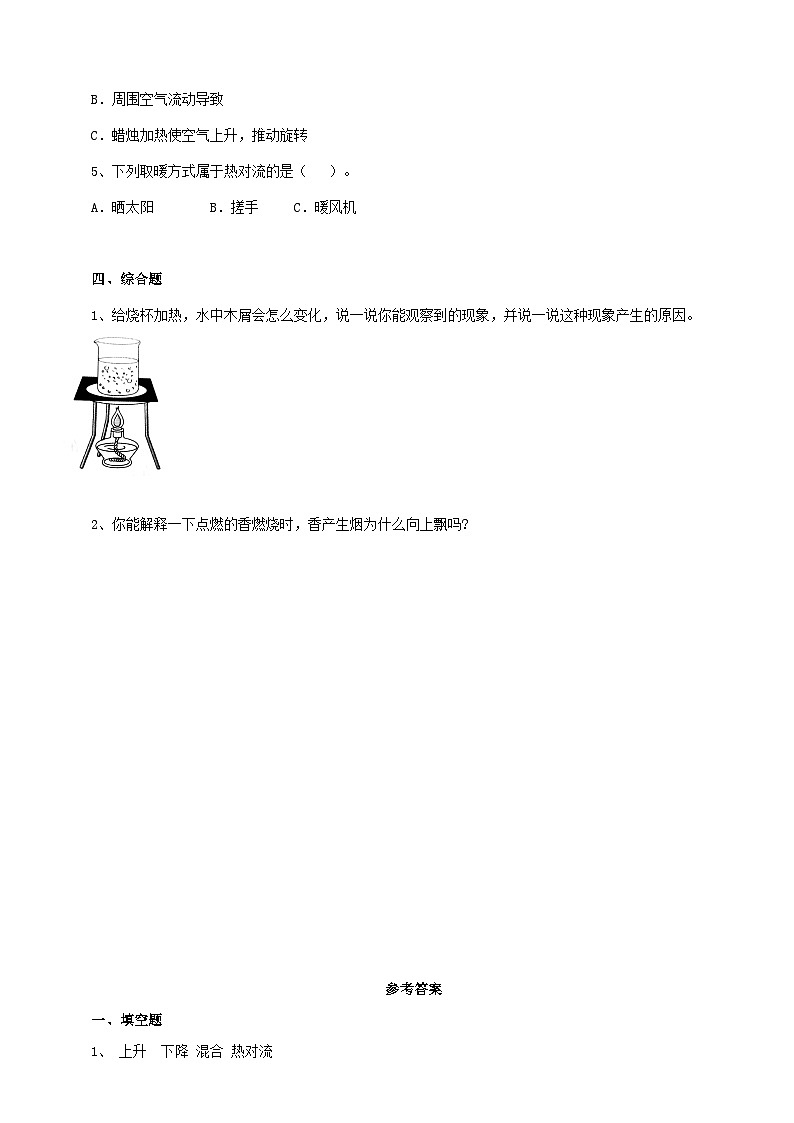 B．周围空气流动导致

C．蜡烛加热使空气上升，推动旋转

5、下列取暖方式属于热对流的是（　）。

A．晒太阳　　B．搓手　　C．暖风机

四、综合题

1、给烧杯加热，水中木屑会怎么变化，说一说你能观察到的现象，并说一说这种现象产生的原因。

2、你能解释一下点燃的香燃烧时，香产生烟为什么向上飘吗？

参考答案

一、填空题

1、 上升　下降 混合 热对流